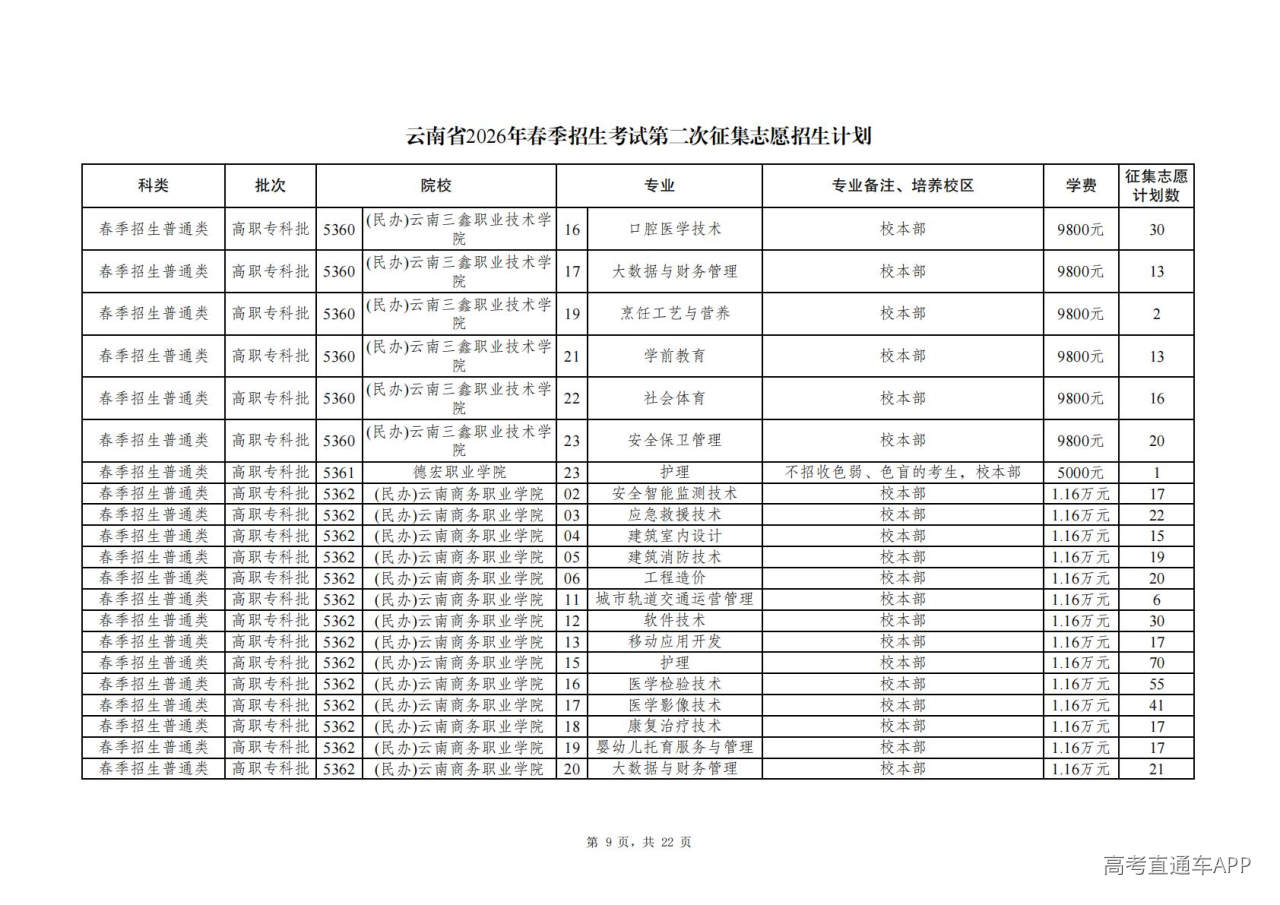 云南省2026年春季招生考试第二次征集志愿招生计划

| 科类 | 批次 | 院校 | | 专业 | | 专业备注、培养校区 | 学费 | 征集志愿计划数 |
|---|---|---|---|---|---|---|---|---|
| 春季招生普通类 | 高职专科批 | 5360 | (民办)云南三鑫职业技术学院 | 16 | 口腔医学技术 | 校本部 | 9800元 | 30 |
| 春季招生普通类 | 高职专科批 | 5360 | (民办)云南三鑫职业技术学院 | 17 | 大数据与财务管理 | 校本部 | 9800元 | 13 |
| 春季招生普通类 | 高职专科批 | 5360 | (民办)云南三鑫职业技术学院 | 19 | 烹饪工艺与营养 | 校本部 | 9800元 | 2 |
| 春季招生普通类 | 高职专科批 | 5360 | (民办)云南三鑫职业技术学院 | 21 | 学前教育 | 校本部 | 9800元 | 13 |
| 春季招生普通类 | 高职专科批 | 5360 | (民办)云南三鑫职业技术学院 | 22 | 社会体育 | 校本部 | 9800元 | 16 |
| 春季招生普通类 | 高职专科批 | 5360 | (民办)云南三鑫职业技术学院 | 23 | 安全保卫管理 | 校本部 | 9800元 | 20 |
| 春季招生普通类 | 高职专科批 | 5361 | 德宏职业学院 | 23 | 护理 | 不招收色弱、色盲的考生，校本部 | 5000元 | 1 |
| 春季招生普通类 | 高职专科批 | 5362 | (民办)云南商务职业学院 | 02 | 安全智能监测技术 | 校本部 | 1.16万元 | 17 |
| 春季招生普通类 | 高职专科批 | 5362 | (民办)云南商务职业学院 | 03 | 应急救援技术 | 校本部 | 1.16万元 | 22 |
| 春季招生普通类 | 高职专科批 | 5362 | (民办)云南商务职业学院 | 04 | 建筑室内设计 | 校本部 | 1.16万元 | 15 |
| 春季招生普通类 | 高职专科批 | 5362 | (民办)云南商务职业学院 | 05 | 建筑消防技术 | 校本部 | 1.16万元 | 19 |
| 春季招生普通类 | 高职专科批 | 5362 | (民办)云南商务职业学院 | 06 | 工程造价 | 校本部 | 1.16万元 | 20 |
| 春季招生普通类 | 高职专科批 | 5362 | (民办)云南商务职业学院 | 11 | 城市轨道交通运营管理 | 校本部 | 1.16万元 | 6 |
| 春季招生普通类 | 高职专科批 | 5362 | (民办)云南商务职业学院 | 12 | 软件技术 | 校本部 | 1.16万元 | 30 |
| 春季招生普通类 | 高职专科批 | 5362 | (民办)云南商务职业学院 | 13 | 移动应用开发 | 校本部 | 1.16万元 | 17 |
| 春季招生普通类 | 高职专科批 | 5362 | (民办)云南商务职业学院 | 15 | 护理 | 校本部 | 1.16万元 | 70 |
| 春季招生普通类 | 高职专科批 | 5362 | (民办)云南商务职业学院 | 16 | 医学检验技术 | 校本部 | 1.16万元 | 55 |
| 春季招生普通类 | 高职专科批 | 5362 | (民办)云南商务职业学院 | 17 | 医学影像技术 | 校本部 | 1.16万元 | 41 |
| 春季招生普通类 | 高职专科批 | 5362 | (民办)云南商务职业学院 | 18 | 康复治疗技术 | 校本部 | 1.16万元 | 17 |
| 春季招生普通类 | 高职专科批 | 5362 | (民办)云南商务职业学院 | 19 | 婴幼儿托育服务与管理 | 校本部 | 1.16万元 | 17 |
| 春季招生普通类 | 高职专科批 | 5362 | (民办)云南商务职业学院 | 20 | 大数据与财务管理 | 校本部 | 1.16万元 | 21 |

第 9 页，共 22 页

高考直通车APP